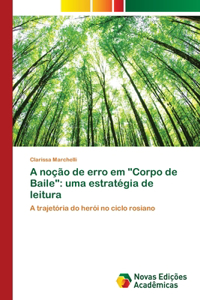 Clarissa Marchelli

A noção de erro em "Corpo de Baile": uma estratégia de leitura

A trajetória do herói no ciclo rosiano

Novas Edições Acadêmicas